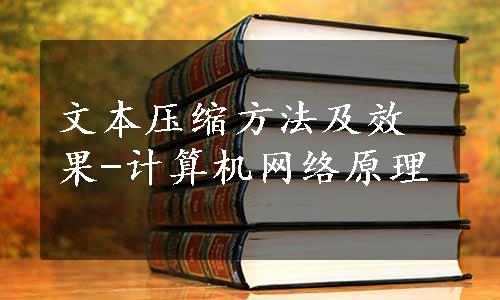 文本压缩方法及效果-计算机网络原理